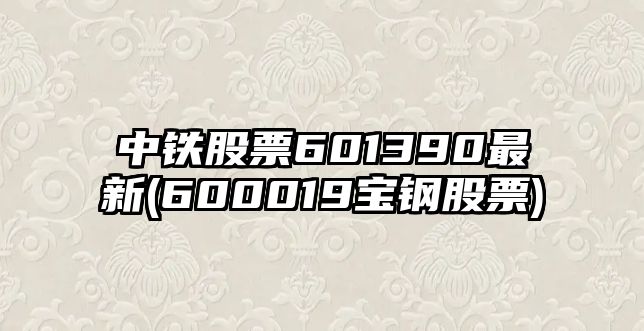 中铁股票601390最新(600019宝钢股票)